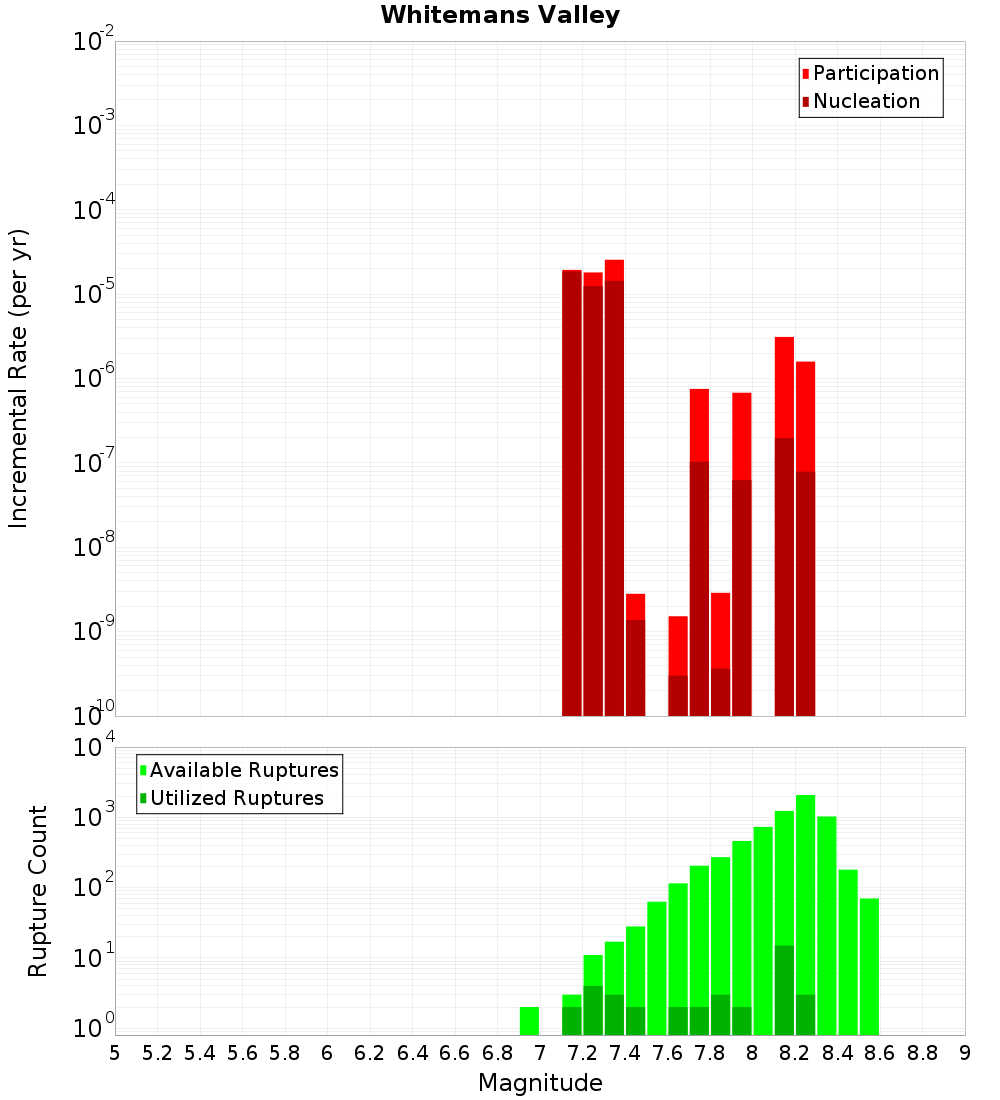 Whitemans Valley

Participation
Nucleation

Incremental Rate (per yr)

$10^{-2}$
$10^{-3}$
$10^{-4}$
$10^{-5}$
$10^{-6}$
$10^{-7}$
$10^{-8}$
$10^{-9}$
$10^{-10}$

Available Ruptures
Utilized Ruptures

Rupture Count

$10^{4}$
$10^{3}$
$10^{2}$
$10^{1}$
$10^{0}$

5 5.2 5.4 5.6 5.8 6 6.2 6.4 6.6 6.8 7 7.2 7.4 7.6 7.8 8 8.2 8.4 8.6 8.8 9

Magnitude